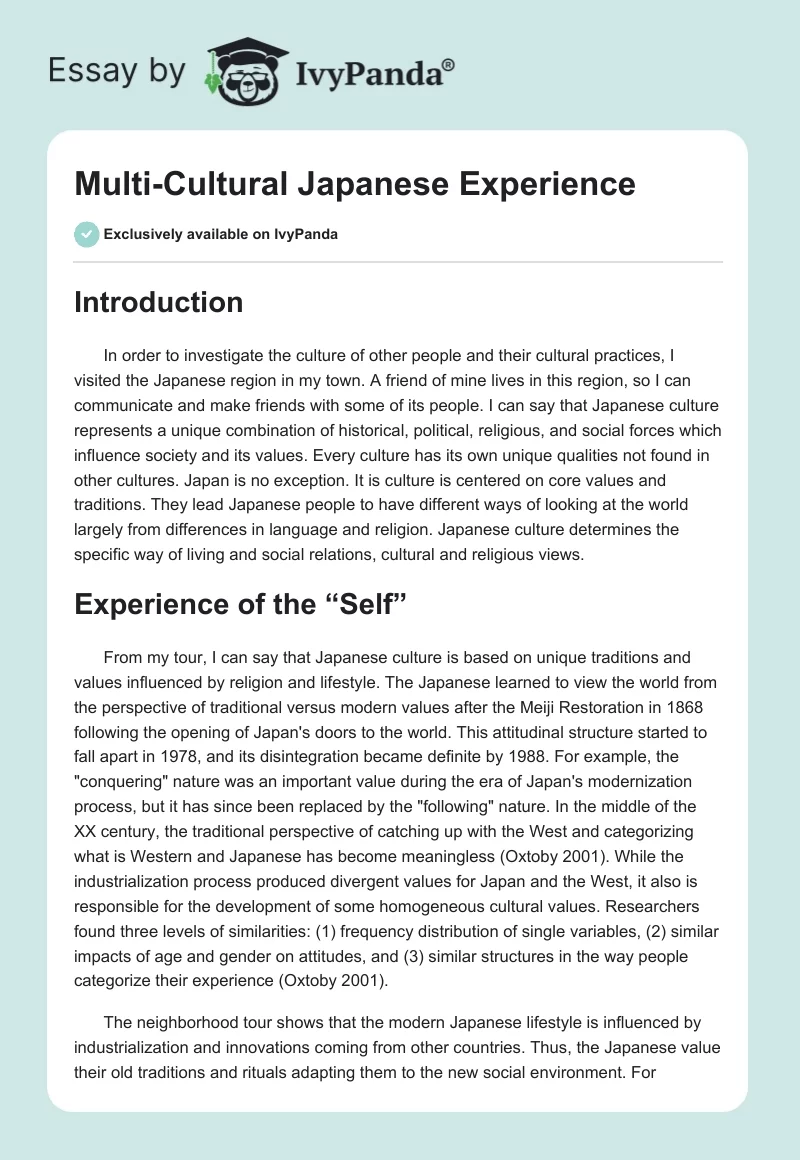 Essay by IvyPanda®

Multi-Cultural Japanese Experience

Exclusively available on IvyPanda

Introduction

In order to investigate the culture of other people and their cultural practices, I visited the Japanese region in my town. A friend of mine lives in this region, so I can communicate and make friends with some of its people. I can say that Japanese culture represents a unique combination of historical, political, religious, and social forces which influence society and its values. Every culture has its own unique qualities not found in other cultures. Japan is no exception. It is culture is centered on core values and traditions. They lead Japanese people to have different ways of looking at the world largely from differences in language and religion. Japanese culture determines the specific way of living and social relations, cultural and religious views.

Experience of the “Self”

From my tour, I can say that Japanese culture is based on unique traditions and values influenced by religion and lifestyle. The Japanese learned to view the world from the perspective of traditional versus modern values after the Meiji Restoration in 1868 following the opening of Japan's doors to the world. This attitudinal structure started to fall apart in 1978, and its disintegration became definite by 1988. For example, the "conquering" nature was an important value during the era of Japan's modernization process, but it has since been replaced by the "following" nature. In the middle of the XX century, the traditional perspective of catching up with the West and categorizing what is Western and Japanese has become meaningless (Oxtoby 2001). While the industrialization process produced divergent values for Japan and the West, it also is responsible for the development of some homogeneous cultural values. Researchers found three levels of similarities: (1) frequency distribution of single variables, (2) similar impacts of age and gender on attitudes, and (3) similar structures in the way people categorize their experience (Oxtoby 2001).

The neighborhood tour shows that the modern Japanese lifestyle is influenced by industrialization and innovations coming from other countries. Thus, the Japanese value their old traditions and rituals adapting them to the new social environment. For